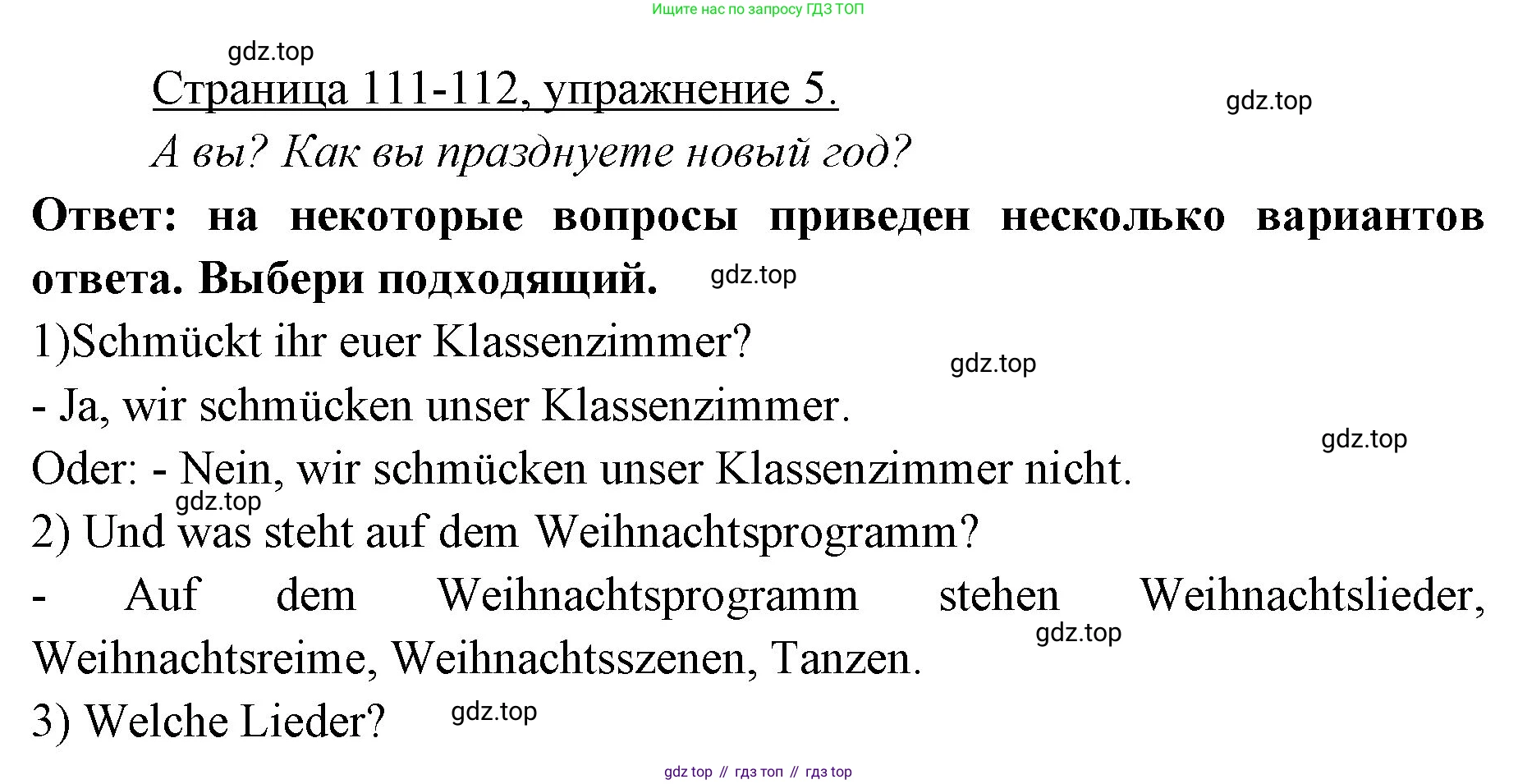 Ищите нас по запросу ГДЗ ТОП

gdz.top

Страница 111-112, упражнение 5.

gdz.top

А вы? Как вы празднуете новый год?

Ответ: на некоторые вопросы приведен несколько вариантов ответа. Выбери подходящий. gdz.top

1)Schmückt ihr euer Klassenzimmer?

gdz.top

- Ja, wir schmücken unser Klassenzimmer.

gdz.top

Oder: - Nein, wir schmücken unser Klassenzimmer nicht.

gdz.top

2) Und was steht auf dem Weihnachtsprogramm?

- Auf dem Weihnachtsprogramm stehen Weihnachtslieder, Weihnachtsreime, Weihnachtsszenen, Tanzen.

gdz.top

3) Welche Lieder? gdz.top

gdz top // гдз топ // гдз top